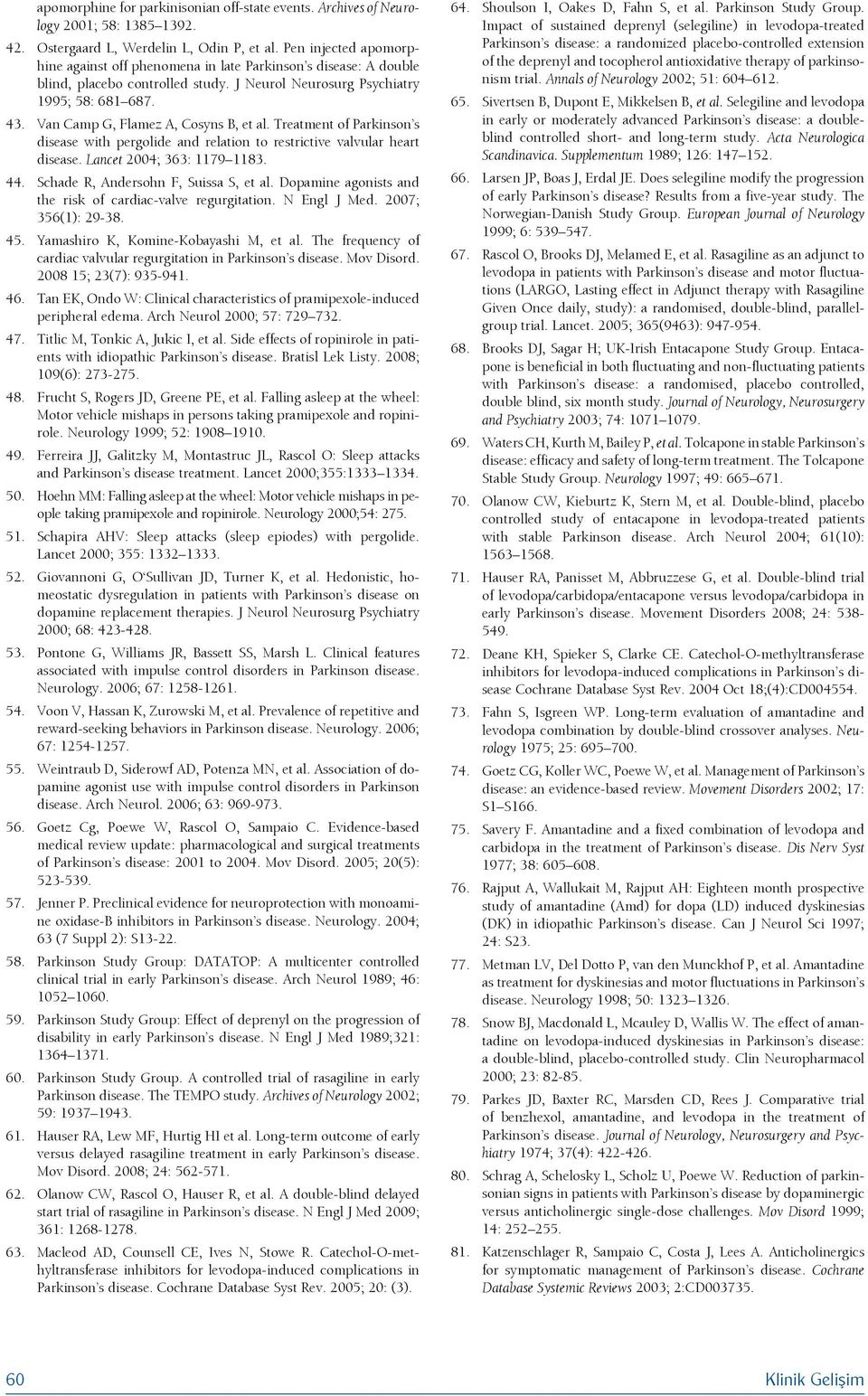 apomorphine for parkinisonian off-state events. Archives of Neurology 2001; 58: 1385–1392.

42. Ostergaard L, Werdelin L, Odin P, et al. Pen injected apomorphine against off phenomena in late Parkinson's disease: A double blind, placebo controlled study. J Neurol Neurosurg Psychiatry 1995; 58: 681–687.

43. Van Camp G, Flamez A, Cosyns B, et al. Treatment of Parkinson's disease with pergolide and relation to restrictive valvular heart disease. Lancet 2004; 363: 1179–1183.

44. Schade R, Andersohn F, Suissa S, et al. Dopamine agonists and the risk of cardiac-valve regurgitation. N Engl J Med. 2007; 356(1): 29-38.

45. Yamashiro K, Komine-Kobayashi M, et al. The frequency of cardiac valvular regurgitation in Parkinson's disease. Mov Disord. 2008 15; 23(7): 935-941.

46. Tan EK, Ondo W: Clinical characteristics of pramipexole-induced peripheral edema. Arch Neurol 2000; 57: 729–732.

47. Titlic M, Tonkic A, Jukic I, et al. Side effects of ropinirole in patients with idiopathic Parkinson's disease. Bratisl Lek Listy. 2008; 109(6): 273-275.

48. Frucht S, Rogers JD, Greene PE, et al. Falling asleep at the wheel: Motor vehicle mishaps in persons taking pramipexole and ropinirole. Neurology 1999; 52: 1908–1910.

49. Ferreira JJ, Galitzky M, Montastruc JL, Rascol O: Sleep attacks and Parkinson's disease treatment. Lancet 2000;355:1333–1334.

50. Hoehn MM: Falling asleep at the wheel: Motor vehicle mishaps in people taking pramipexole and ropinirole. Neurology 2000;54: 275.

51. Schapira AHV: Sleep attacks (sleep epiodes) with pergolide. Lancet 2000; 355: 1332–1333.

52. Giovannoni G, O'Sullivan JD, Turner K, et al. Hedonistic, homeostatic dysregulation in patients with Parkinson's disease on dopamine replacement therapies. J Neurol Neurosurg Psychiatry 2000; 68: 423-428.

53. Pontone G, Williams JR, Bassett SS, Marsh L. Clinical features associated with impulse control disorders in Parkinson disease. Neurology. 2006; 67: 1258-1261.

54. Voon V, Hassan K, Zurowski M, et al. Prevalence of repetitive and reward-seeking behaviors in Parkinson disease. Neurology. 2006; 67: 1254-1257.

55. Weintraub D, Siderowf AD, Potenza MN, et al. Association of dopamine agonist use with impulse control disorders in Parkinson disease. Arch Neurol. 2006; 63: 969-973.

56. Goetz Cg, Poewe W, Rascol O, Sampaio C. Evidence-based medical review update: pharmacological and surgical treatments of Parkinson's disease: 2001 to 2004. Mov Disord. 2005; 20(5): 523-539.

57. Jenner P. Preclinical evidence for neuroprotection with monoamine oxidase-B inhibitors in Parkinson's disease. Neurology. 2004; 63 (7 Suppl 2): S13-22.

58. Parkinson Study Group: DATATOP: A multicenter controlled clinical trial in early Parkinson's disease. Arch Neurol 1989; 46: 1052–1060.

59. Parkinson Study Group: Effect of deprenyl on the progression of disability in early Parkinson's disease. N Engl J Med 1989;321: 1364–1371.

60. Parkinson Study Group. A controlled trial of rasagiline in early Parkinson disease. The TEMPO study. Archives of Neurology 2002; 59: 1937–1943.

61. Hauser RA, Lew MF, Hurtig HI et al. Long-term outcome of early versus delayed rasagiline treatment in early Parkinson's disease. Mov Disord. 2008; 24: 562-571.

62. Olanow CW, Rascol O, Hauser R, et al. A double-blind delayed start trial of rasagiline in Parkinson's disease. N Engl J Med 2009; 361: 1268-1278.

63. Macleod AD, Counsell CE, Ives N, Stowe R. Catechol-O-methyltransferase inhibitors for levodopa-induced complications in Parkinson's disease. Cochrane Database Syst Rev. 2005; 20: (3).

64. Shoulson I, Oakes D, Fahn S, et al. Parkinson Study Group. Impact of sustained deprenyl (selegiline) in levodopa-treated Parkinson's disease: a randomized placebo-controlled extension of the deprenyl and tocopherol antioxidative therapy of parkinsonism trial. Annals of Neurology 2002; 51: 604–612.

65. Sivertsen B, Dupont E, Mikkelsen B, et al. Selegiline and levodopa in early or moderately advanced Parkinson's disease: a double-blind controlled short- and long-term study. Acta Neurologica Scandinavica. Supplementum 1989; 126: 147–152.

66. Larsen JP, Boas J, Erdal JE. Does selegiline modify the progression of early Parkinson's disease? Results from a five-year study. The Norwegian-Danish Study Group. European Journal of Neurology 1999; 6: 539–547.

67. Rascol O, Brooks DJ, Melamed E, et al. Rasagiline as an adjunct to levodopa in patients with Parkinson's disease and motor fluctuations (LARGO, Lasting effect in Adjunct therapy with Rasagiline Given Once daily, study): a randomised, double-blind, parallel-group trial. Lancet. 2005; 365(9463): 947-954.

68. Brooks DJ, Sagar H; UK-Irish Entacapone Study Group. Entacapone is beneficial in both fluctuating and non-fluctuating patients with Parkinson's disease: a randomised, placebo controlled, double blind, six month study. Journal of Neurology, Neurosurgery and Psychiatry 2003; 74: 1071–1079.

69. Waters CH, Kurth M, Bailey P, et al. Tolcapone in stable Parkinson's disease: efficacy and safety of long-term treatment. The Tolcapone Stable Study Group. Neurology 1997; 49: 665–671.

70. Olanow CW, Kieburtz K, Stern M, et al. Double-blind, placebo controlled study of entacapone in levodopa-treated patients with stable Parkinson disease. Arch Neurol 2004; 61(10): 1563–1568.

71. Hauser RA, Panisset M, Abbruzzese G, et al. Double-blind trial of levodopa/carbidopa/entacapone versus levodopa/carbidopa in early Parkinson's disease. Movement Disorders 2008; 24: 538-549.

72. Deane KH, Spieker S, Clarke CE. Catechol-O-methyltransferase inhibitors for levodopa-induced complications in Parkinson's disease Cochrane Database Syst Rev. 2004 Oct 18;(4):CD004554.

73. Fahn S, Isgreen WP. Long-term evaluation of amantadine and levodopa combination by double-blind crossover analyses. Neurology 1975; 25: 695–700.

74. Goetz CG, Koller WC, Poewe W, et al. Management of Parkinson's disease: an evidence-based review. Movement Disorders 2002; 17: S1–S166.

75. Savery F. Amantadine and a fixed combination of levodopa and carbidopa in the treatment of Parkinson's disease. Dis Nerv Syst 1977; 38: 605–608.

76. Rajput A, Wallukait M, Rajput AH: Eighteen month prospective study of amantadine (Amd) for dopa (LD) induced dyskinesias (DK) in idiopathic Parkinson's disease. Can J Neurol Sci 1997; 24: S23.

77. Metman LV, Del Dotto P, van den Munckhof P, et al. Amantadine as treatment for dyskinesias and motor fluctuations in Parkinson's disease. Neurology 1998; 50: 1323–1326.

78. Snow BJ, Macdonald L, Mcauley D, Wallis W. The effect of amantadine on levodopa-induced dyskinesias in Parkinson's disease: a double-blind, placebo-controlled study. Clin Neuropharmacol 2000; 23: 82-85.

79. Parkes JD, Baxter RC, Marsden CD, Rees J. Comparative trial of benzhexol, amantadine, and levodopa in the treatment of Parkinson's disease. Journal of Neurology, Neurosurgery and Psychiatry 1974; 37(4): 422-426.

80. Schrag A, Schelosky L, Scholz U, Poewe W. Reduction of parkinsonian signs in patients with Parkinson's disease by dopaminergic versus anticholinergic single-dose challenges. Mov Disord 1999; 14: 252–255.

81. Katzenschlager R, Sampaio C, Costa J, Lees A. Anticholinergics for symptomatic management of Parkinson's disease. Cochrane Database Systemic Reviews 2003; 2:CD003735.

60

Klinik Gelişim